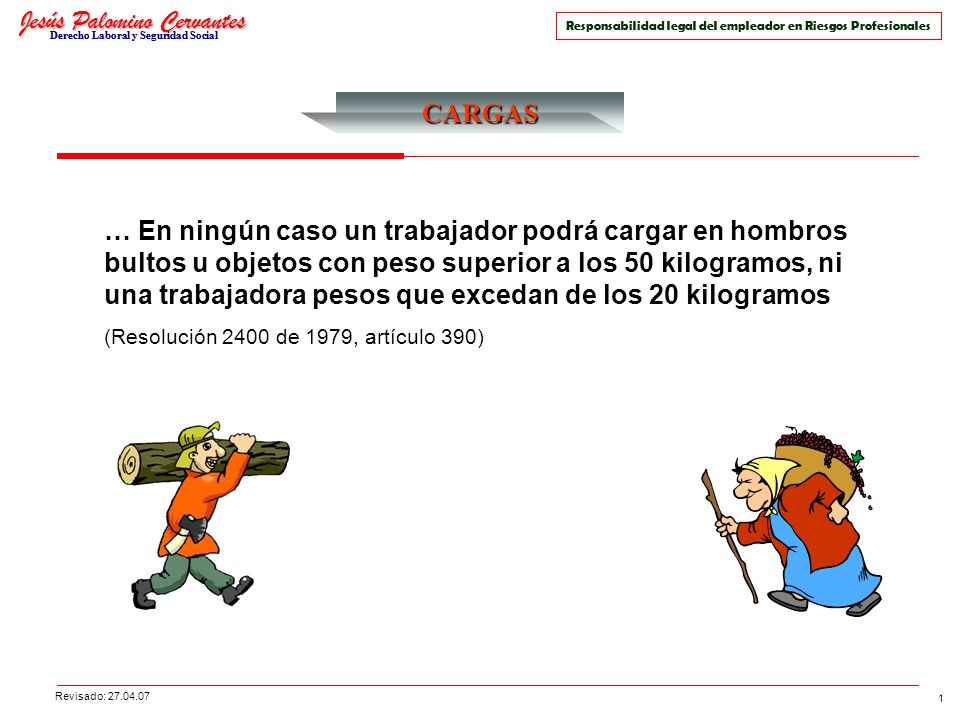 Jesús Palomino Cervantes
Derecho Laboral y Seguridad Social

Responsabilidad legal del empleador en Riesgos Profesionales

CARGAS

… En ningún caso un trabajador podrá cargar en hombros bultos u objetos con peso superior a los 50 kilogramos, ni una trabajadora pesos que excedan de los 20 kilogramos

(Resolución 2400 de 1979, artículo 390)

Revisado: 27.04.07

1